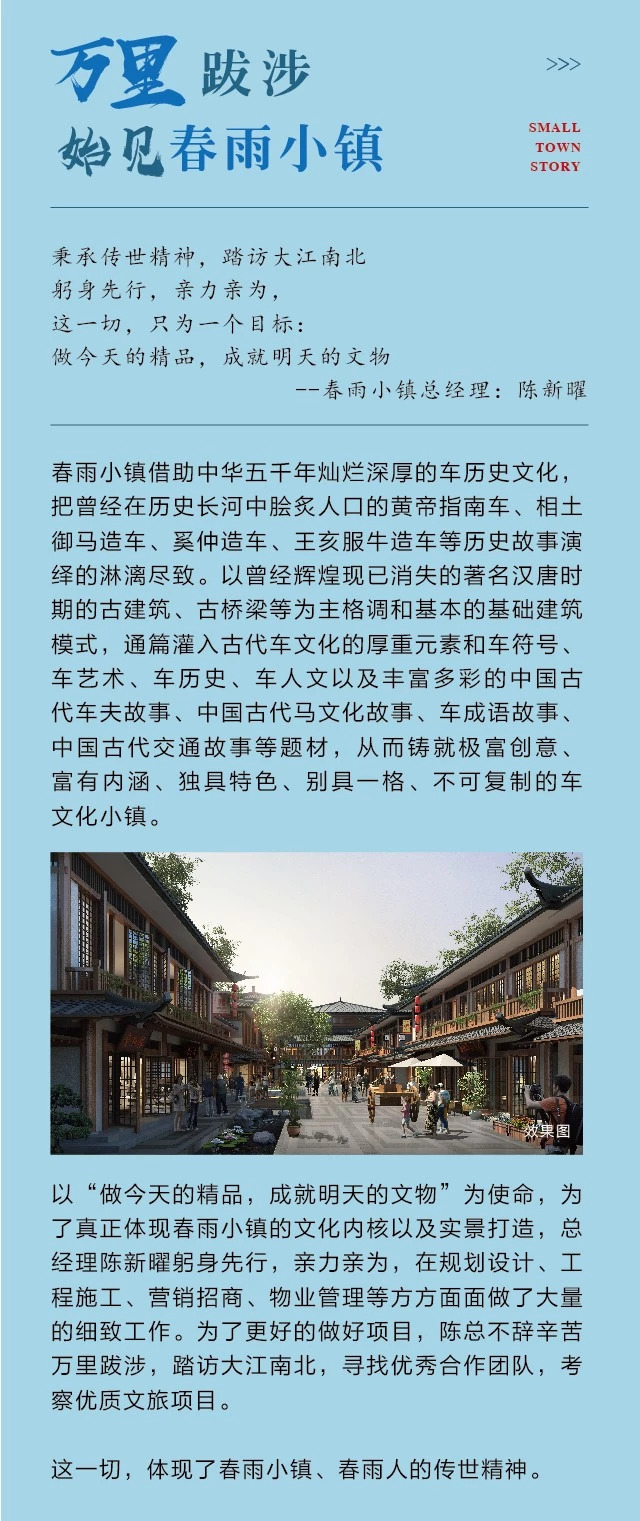 万里跋涉
始见春雨小镇

>>>

SMALL
TOWN
STORY

秉承传世精神，踏访大江南北
躬身先行，亲力亲为，
这一切，只为一个目标：
做今天的精品，成就明天的文物
--春雨小镇总经理：陈新曜

春雨小镇借助中华五千年灿烂深厚的车历史文化，把曾经在历史长河中脍炙人口的黄帝指南车、相土御马造车、奚仲造车、王亥服牛造车等历史故事演绎的淋漓尽致。以曾经辉煌现已消失的著名汉唐时期的古建筑、古桥梁等为主格调和基本的基础建筑模式，通篇灌入古代车文化的厚重元素和车符号、车艺术、车历史、车人文以及丰富多彩的中国古代车夫故事、中国古代马文化故事、车成语故事、中国古代交通故事等题材，从而铸就极富创意、富有内涵、独具特色、别具一格、不可复制的车文化小镇。

效果图

以“做今天的精品，成就明天的文物”为使命，为了真正体现春雨小镇的文化内核以及实景打造，总经理陈新曜躬身先行，亲力亲为，在规划设计、工程施工、营销招商、物业管理等方方面面做了大量的细致工作。为了更好的做好项目，陈总不辞辛苦万里跋涉，踏访大江南北，寻找优秀合作团队，考察优质文旅项目。

这一切，体现了春雨小镇、春雨人的传世精神。